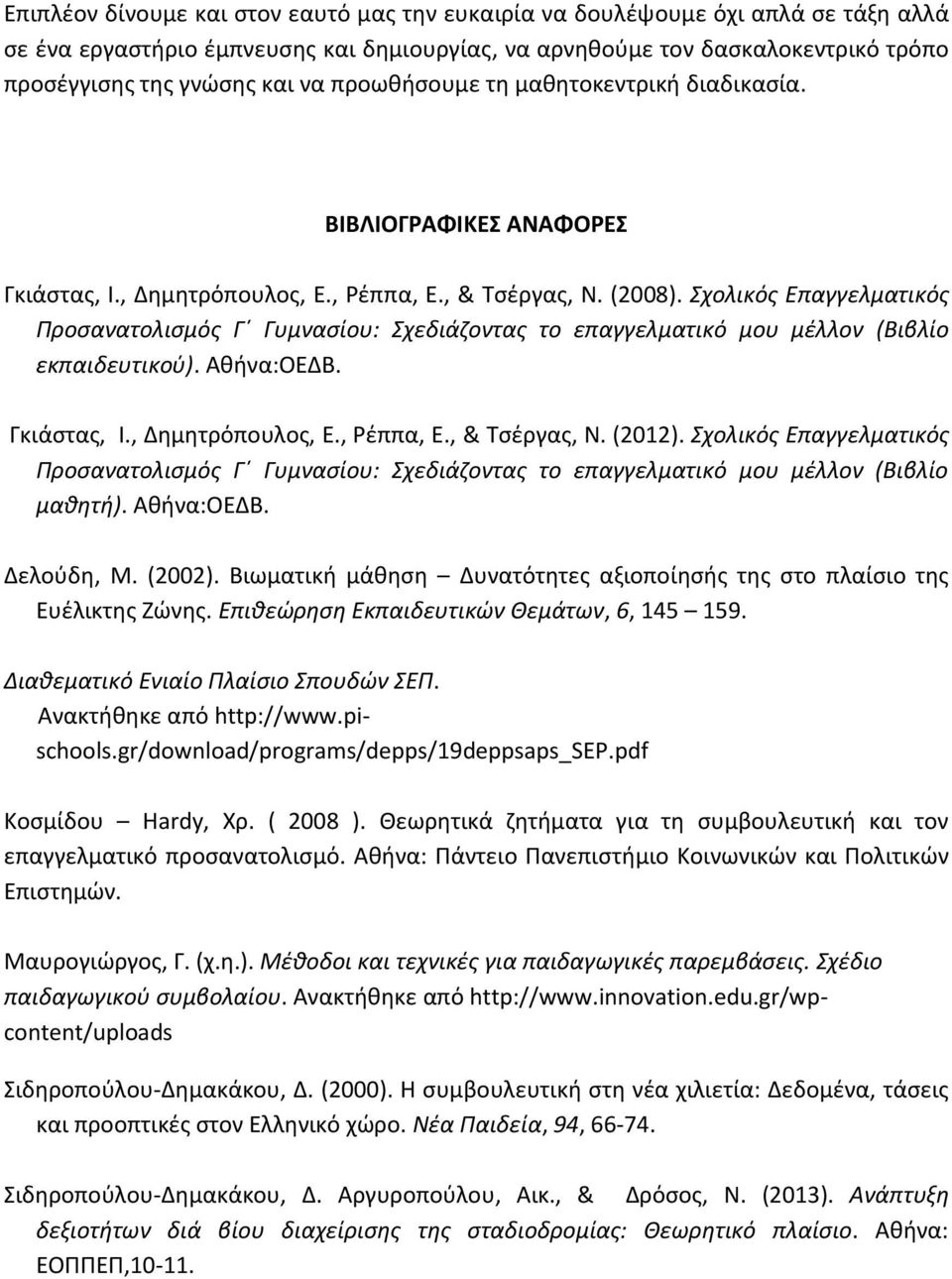 Επιπλέον δίνουμε και στον εαυτό μας την ευκαιρία να δουλέψουμε όχι απλά σε τάξη αλλά σε ένα εργαστήριο έμπνευσης και δημιουργίας, να αρνηθούμε τον δασκαλοκεντρικό τρόπο προσέγγισης της γνώσης και να προωθήσουμε τη μαθητοκεντρική διαδικασία.

ΒΙΒΛΙΟΓΡΑΦΙΚΕΣ ΑΝΑΦΟΡΕΣ

Γκιάστας, Ι., Δημητρόπουλος, Ε., Ρέππα, Ε., & Τσέργας, Ν. (2008). Σχολικός Επαγγελματικός Προσανατολισμός Γ΄ Γυμνασίου: Σχεδιάζοντας το επαγγελματικό μου μέλλον (Βιβλίο εκπαιδευτικού). Αθήνα:ΟΕΔΒ.

Γκιάστας, Ι., Δημητρόπουλος, Ε., Ρέππα, Ε., & Τσέργας, Ν. (2012). Σχολικός Επαγγελματικός Προσανατολισμός Γ΄ Γυμνασίου: Σχεδιάζοντας το επαγγελματικό μου μέλλον (Βιβλίο μαθητή). Αθήνα:ΟΕΔΒ.

Δελούδη, Μ. (2002). Βιωματική μάθηση – Δυνατότητες αξιοποίησής της στο πλαίσιο της Ευέλικτης Ζώνης. Επιθεώρηση Εκπαιδευτικών Θεμάτων, 6, 145 – 159.

Διαθεματικό Ενιαίο Πλαίσιο Σπουδών ΣΕΠ. Ανακτήθηκε από http://www.pi-schools.gr/download/programs/depps/19deppsaps_SEP.pdf

Κοσμίδου – Hardy, Χρ. ( 2008 ). Θεωρητικά ζητήματα για τη συμβουλευτική και τον επαγγελματικό προσανατολισμό. Αθήνα: Πάντειο Πανεπιστήμιο Κοινωνικών και Πολιτικών Επιστημών.

Μαυρογιώργος, Γ. (χ.η.). Μέθοδοι και τεχνικές για παιδαγωγικές παρεμβάσεις. Σχέδιο παιδαγωγικού συμβολαίου. Ανακτήθηκε από http://www.innovation.edu.gr/wp-content/uploads

Σιδηροπούλου-Δημακάκου, Δ. (2000). Η συμβουλευτική στη νέα χιλιετία: Δεδομένα, τάσεις και προοπτικές στον Ελληνικό χώρο. Νέα Παιδεία, 94, 66-74.

Σιδηροπούλου-Δημακάκου, Δ. Αργυροπούλου, Αικ., & Δρόσος, Ν. (2013). Ανάπτυξη δεξιοτήτων διά βίου διαχείρισης της σταδιοδρομίας: Θεωρητικό πλαίσιο. Αθήνα: ΕΟΠΠΕΠ,10-11.